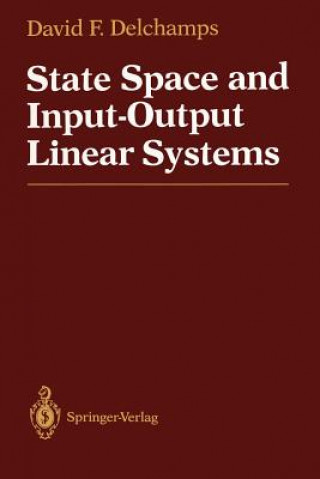 David F. Delchamps

State Space and Input-Output Linear Systems

Springer-Verlag